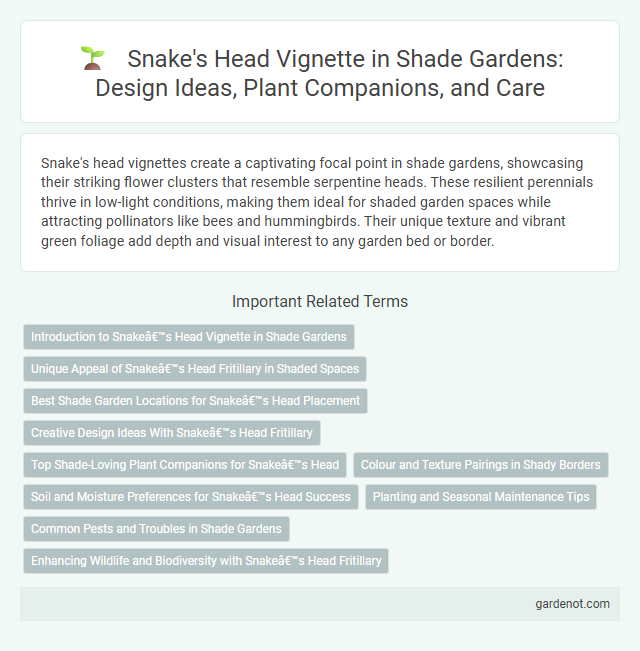 Snake's Head Vignette in Shade Gardens: Design Ideas, Plant Companions, and Care

Snake's head vignettes create a captivating focal point in shade gardens, showcasing their striking flower clusters that resemble serpentine heads. These resilient perennials thrive in low-light conditions, making them ideal for shaded garden spaces while attracting pollinators like bees and hummingbirds. Their unique texture and vibrant green foliage add depth and visual interest to any garden bed or border.

Important Related Terms

Introduction to Snakeâ€™s Head Vignette in Shade Gardens

Unique Appeal of Snakeâ€™s Head Fritillary in Shaded Spaces

Best Shade Garden Locations for Snakeâ€™s Head Placement

Creative Design Ideas With Snakeâ€™s Head Fritillary

Top Shade-Loving Plant Companions for Snakeâ€™s Head

Colour and Texture Pairings in Shady Borders

Soil and Moisture Preferences for Snakeâ€™s Head Success

Planting and Seasonal Maintenance Tips

Common Pests and Troubles in Shade Gardens

Enhancing Wildlife and Biodiversity with Snakeâ€™s Head Fritillary

gardenot.com